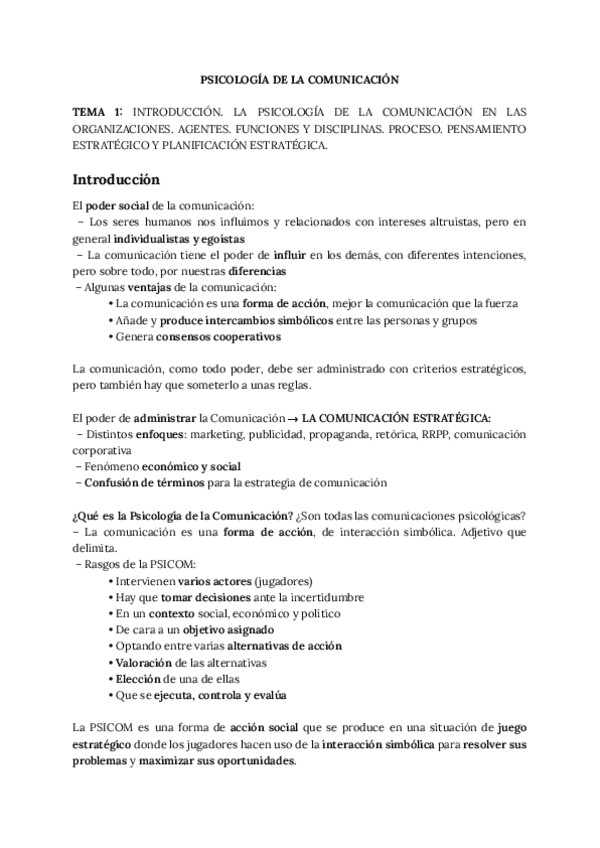 PSICOLOGÍA DE LA COMUNICACIÓN

TEMA 1: INTRODUCCIÓN. LA PSICOLOGÍA DE LA COMUNICACIÓN EN LAS ORGANIZACIONES. AGENTES. FUNCIONES Y DISCIPLINAS. PROCESO. PENSAMIENTO ESTRATÉGICO Y PLANIFICACIÓN ESTRATÉGICA.

Introducción

El poder social de la comunicación:
– Los seres humanos nos influimos y relacionados con intereses altruistas, pero en general individualistas y egoístas
– La comunicación tiene el poder de influir en los demás, con diferentes intenciones, pero sobre todo, por nuestras diferencias
– Algunas ventajas de la comunicación:
• La comunicación es una forma de acción, mejor la comunicación que la fuerza
• Añade y produce intercambios simbólicos entre las personas y grupos
• Genera consensos cooperativos

La comunicación, como todo poder, debe ser administrado con criterios estratégicos, pero también hay que someterlo a unas reglas.

El poder de administrar la Comunicación → LA COMUNICACIÓN ESTRATÉGICA:
– Distintos enfoques: marketing, publicidad, propaganda, retórica, RRPP, comunicación corporativa
– Fenómeno económico y social
– Confusión de términos para la estrategia de comunicación

¿Qué es la Psicología de la Comunicación? ¿Son todas las comunicaciones psicológicas?
– La comunicación es una forma de acción, de interacción simbólica. Adjetivo que delimita.
– Rasgos de la PSICOM:
• Intervienen varios actores (jugadores)
• Hay que tomar decisiones ante la incertidumbre
• En un contexto social, económico y político
• De cara a un objetivo asignado
• Optando entre varias alternativas de acción
• Valoración de las alternativas
• Elección de una de ellas
• Que se ejecuta, controla y evalúa

La PSICOM es una forma de acción social que se produce en una situación de juego estratégico donde los jugadores hacen uso de la interacción simbólica para resolver sus problemas y maximizar sus oportunidades.